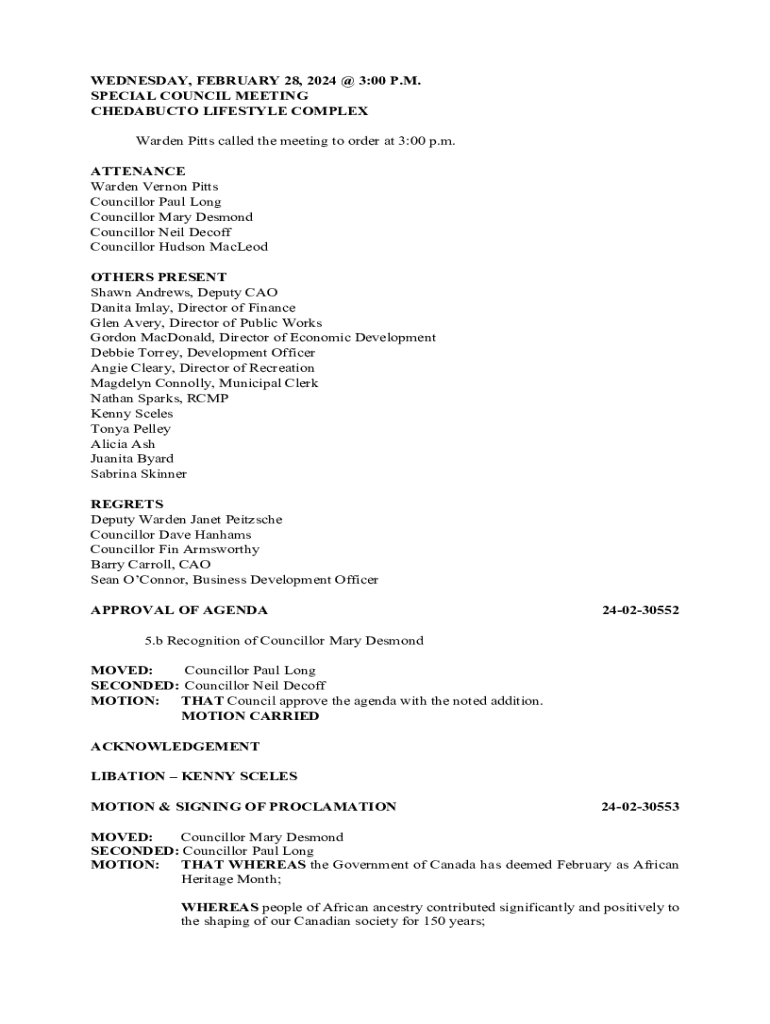 WEDNESDAY, FEBRUARY 28, 2024 @ 3:00 P.M.
SPECIAL COUNCIL MEETING
CHEDABUCTO LIFESTYLE COMPLEX

Warden Pitts called the meeting to order at 3:00 p.m.

ATTENANCE
Warden Vernon Pitts
Councillor Paul Long
Councillor Mary Desmond
Councillor Neil Decoff
Councillor Hudson MacLeod

OTHERS PRESENT
Shawn Andrews, Deputy CAO
Danita Imlay, Director of Finance
Glen Avery, Director of Public Works
Gordon MacDonald, Director of Economic Development
Debbie Torrey, Development Officer
Angie Cleary, Director of Recreation
Magdelyn Connolly, Municipal Clerk
Nathan Sparks, RCMP
Kenny Sceles
Tonya Pelley
Alicia Ash
Juanita Byard
Sabrina Skinner

REGRETS
Deputy Warden Janet Peitzsche
Councillor Dave Hanhams
Councillor Fin Armsworthy
Barry Carroll, CAO
Sean O'Connor, Business Development Officer

APPROVAL OF AGENDA 24-02-30552

5.b Recognition of Councillor Mary Desmond

MOVED: Councillor Paul Long
SECONDED: Councillor Neil Decoff
MOTION: THAT Council approve the agenda with the noted addition.
MOTION CARRIED

ACKNOWLEDGEMENT

LIBATION – KENNY SCELES

MOTION & SIGNING OF PROCLAMATION 24-02-30553

MOVED: Councillor Mary Desmond
SECONDED: Councillor Paul Long
MOTION: THAT WHEREAS the Government of Canada has deemed February as African Heritage Month;

WHEREAS people of African ancestry contributed significantly and positively to the shaping of our Canadian society for 150 years;